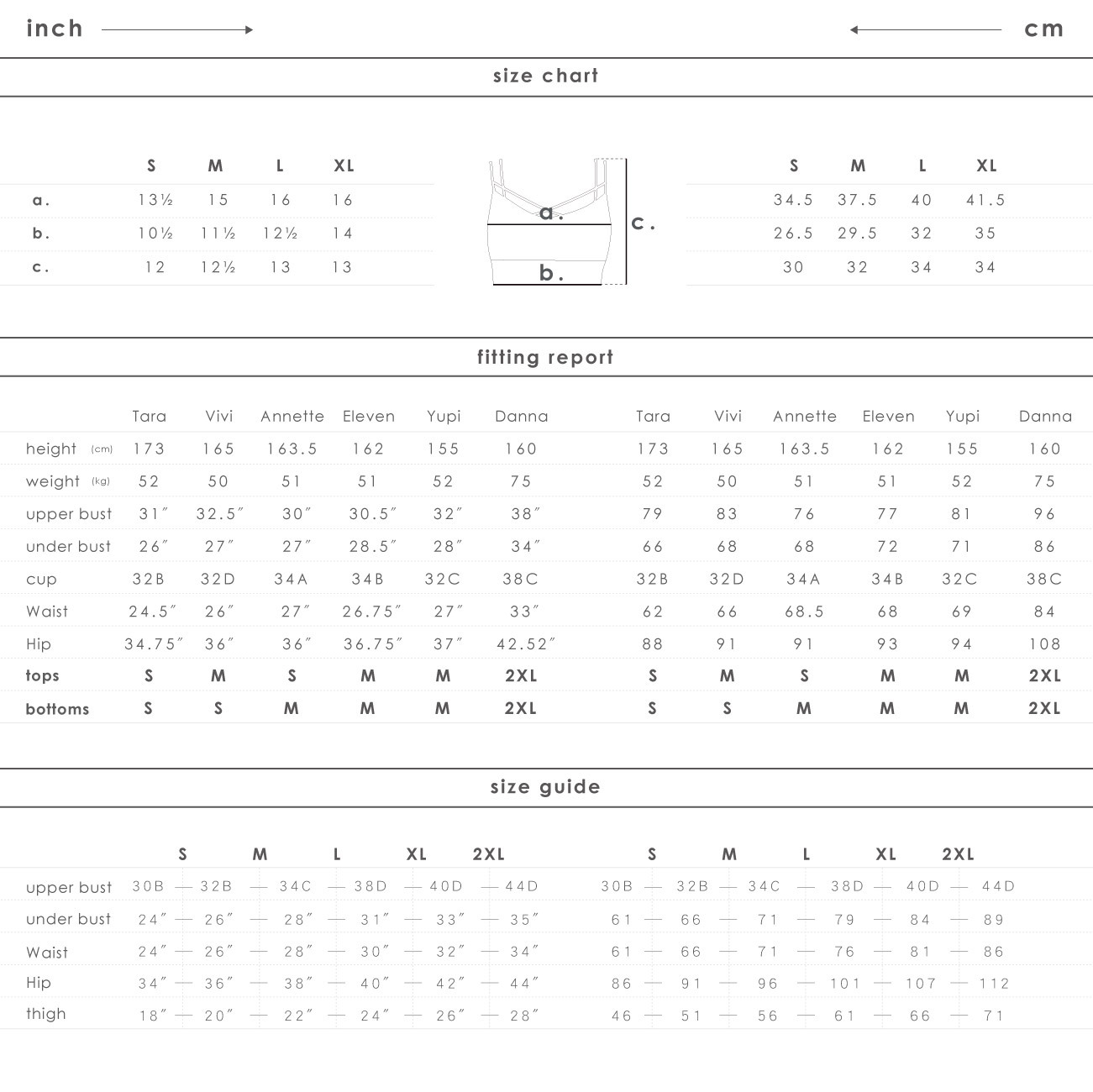 inch cm

size chart

| | S | M | L | XL |
|---|---|---|---|---|
| a. | 13½ | 15 | 16 | 16 |
| b. | 10½ | 11½ | 12½ | 14 |
| c. | 12 | 12½ | 13 | 13 |

a. b. c.

| S | M | L | XL |
|---|---|---|---|
| 34.5 | 37.5 | 40 | 41.5 |
| 26.5 | 29.5 | 32 | 35 |
| 30 | 32 | 34 | 34 |

fitting report

| | Tara | Vivi | Annette | Eleven | Yupi | Danna |
|---|---|---|---|---|---|---|
| height (cm) | 173 | 165 | 163.5 | 162 | 155 | 160 |
| weight (kg) | 52 | 50 | 51 | 51 | 52 | 75 |
| upper bust | 31″ | 32.5″ | 30″ | 30.5″ | 32″ | 38″ |
| under bust | 26″ | 27″ | 27″ | 28.5″ | 28″ | 34″ |
| cup | 32B | 32D | 34A | 34B | 32C | 38C |
| Waist | 24.5″ | 26″ | 27″ | 26.75″ | 27″ | 33″ |
| Hip | 34.75″ | 36″ | 36″ | 36.75″ | 37″ | 42.52″ |
| tops | S | M | S | M | M | 2XL |
| bottoms | S | S | M | M | M | 2XL |

| Tara | Vivi | Annette | Eleven | Yupi | Danna |
|---|---|---|---|---|---|
| 173 | 165 | 163.5 | 162 | 155 | 160 |
| 52 | 50 | 51 | 51 | 52 | 75 |
| 79 | 83 | 76 | 77 | 81 | 96 |
| 66 | 68 | 68 | 72 | 71 | 86 |
| 32B | 32D | 34A | 34B | 32C | 38C |
| 62 | 66 | 68.5 | 68 | 69 | 84 |
| 88 | 91 | 91 | 93 | 94 | 108 |
| S | M | S | M | M | 2XL |
| S | S | M | M | M | 2XL |

size guide

S M L XL 2XL

upper bust 30B — 32B — 34C — 38D — 40D — 44D
under bust 24″ — 26″ — 28″ — 31″ — 33″ — 35″
Waist 24″ — 26″ — 28″ — 30″ — 32″ — 34″
Hip 34″ — 36″ — 38″ — 40″ — 42″ — 44″
thigh 18″ — 20″ — 22″ — 24″ — 26″ — 28″

S M L XL 2XL

30B — 32B — 34C — 38D — 40D — 44D
61 — 66 — 71 — 79 — 84 — 89
61 — 66 — 71 — 76 — 81 — 86
86 — 91 — 96 — 101 — 107 — 112
46 — 51 — 56 — 61 — 66 — 71